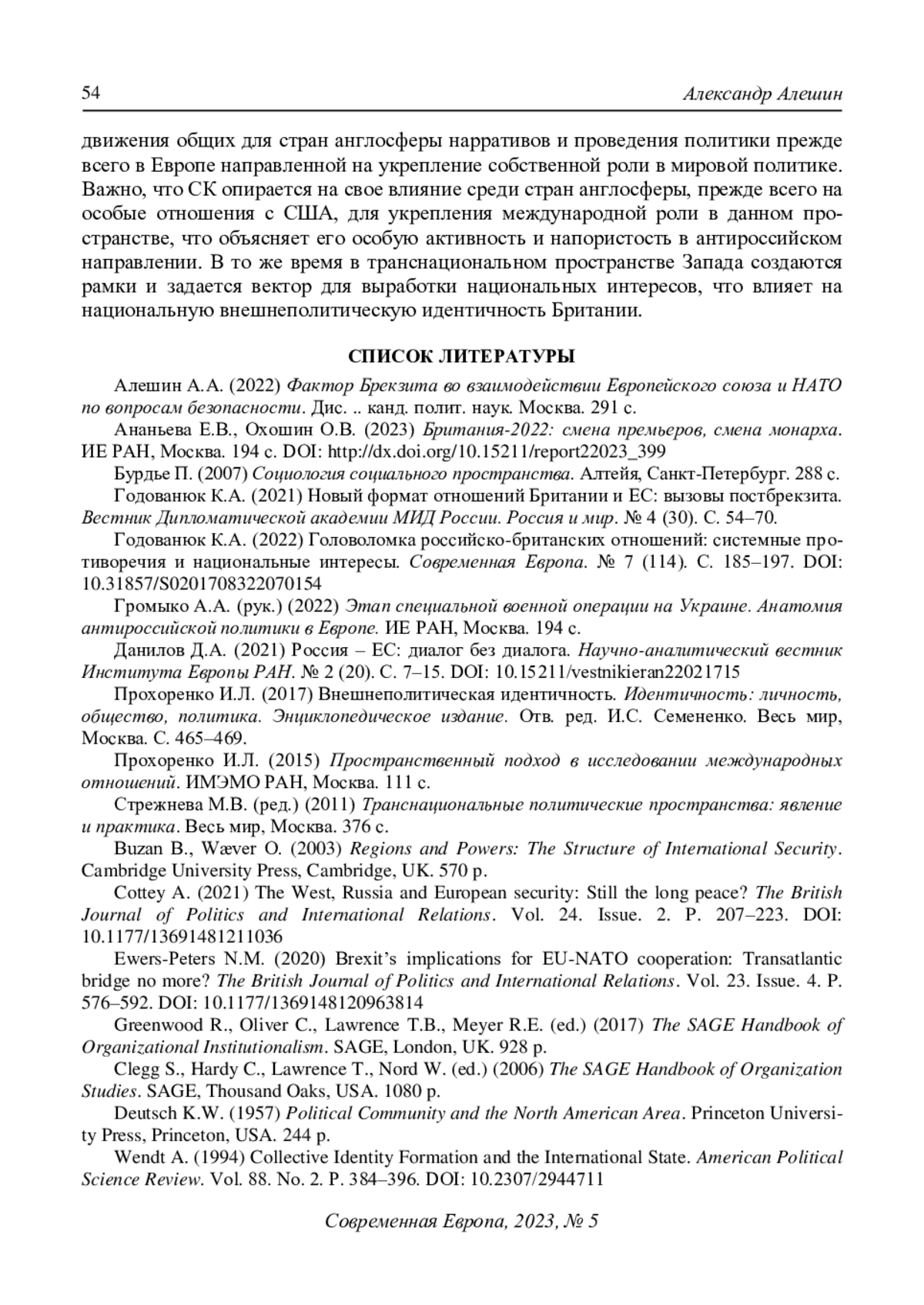 54 Александр Алешин

движения общих для стран англосферы нарративов и проведения политики прежде всего в Европе направленной на укрепление собственной роли в мировой политике. Важно, что СК опирается на свое влияние среди стран англосферы, прежде всего на особые отношения с США, для укрепления международной роли в данном пространстве, что объясняет его особую активность и напористость в антироссийском направлении. В то же время в транснациональном пространстве Запада создаются рамки и задается вектор для выработки национальных интересов, что влияет на национальную внешнеполитическую идентичность Британии.

СПИСОК ЛИТЕРАТУРЫ

Алешин А.А. (2022) Фактор Брекзита во взаимодействии Европейского союза и НАТО по вопросам безопасности. Дис. .. канд. полит. наук. Москва. 291 с.

Ананьева Е.В., Охошин О.В. (2023) Британия-2022: смена премьеров, смена монарха. ИЕ РАН, Москва. 194 с. DOI: http://dx.doi.org/10.15211/report22023_399

Бурдье П. (2007) Социология социального пространства. Алтейя, Санкт-Петербург. 288 с.

Годованюк К.А. (2021) Новый формат отношений Британии и ЕС: вызовы постбрекзита. Вестник Дипломатической академии МИД России. Россия и мир. № 4 (30). С. 54–70.

Годованюк К.А. (2022) Головоломка российско-британских отношений: системные противоречия и национальные интересы. Современная Европа. № 7 (114). С. 185–197. DOI: 10.31857/S0201708322070154

Громыко А.А. (рук.) (2022) Этап специальной военной операции на Украине. Анатомия антироссийской политики в Европе. ИЕ РАН, Москва. 194 с.

Данилов Д.А. (2021) Россия – ЕС: диалог без диалога. Научно-аналитический вестник Института Европы РАН. № 2 (20). С. 7–15. DOI: 10.15211/vestnikieran22021715

Прохоренко И.Л. (2017) Внешнеполитическая идентичность. Идентичность: личность, общество, политика. Энциклопедическое издание. Отв. ред. И.С. Семененко. Весь мир, Москва. С. 465–469.

Прохоренко И.Л. (2015) Пространственный подход в исследовании международных отношений. ИМЭМО РАН, Москва. 111 с.

Стрежнева М.В. (ред.) (2011) Транснациональные политические пространства: явление и практика. Весь мир, Москва. 376 с.

Buzan B., Wæver O. (2003) Regions and Powers: The Structure of International Security. Cambridge University Press, Cambridge, UK. 570 p.

Cottey A. (2021) The West, Russia and European security: Still the long peace? The British Journal of Politics and International Relations. Vol. 24. Issue. 2. P. 207–223. DOI: 10.1177/13691481211036

Ewers-Peters N.M. (2020) Brexit's implications for EU-NATO cooperation: Transatlantic bridge no more? The British Journal of Politics and International Relations. Vol. 23. Issue. 4. P. 576–592. DOI: 10.1177/1369148120963814

Greenwood R., Oliver C., Lawrence T.B., Meyer R.E. (ed.) (2017) The SAGE Handbook of Organizational Institutionalism. SAGE, London, UK. 928 p.

Clegg S., Hardy C., Lawrence T., Nord W. (ed.) (2006) The SAGE Handbook of Organization Studies. SAGE, Thousand Oaks, USA. 1080 p.

Deutsch K.W. (1957) Political Community and the North American Area. Princeton University Press, Princeton, USA. 244 p.

Wendt A. (1994) Collective Identity Formation and the International State. American Political Science Review. Vol. 88. No. 2. P. 384–396. DOI: 10.2307/2944711

Современная Европа, 2023, № 5